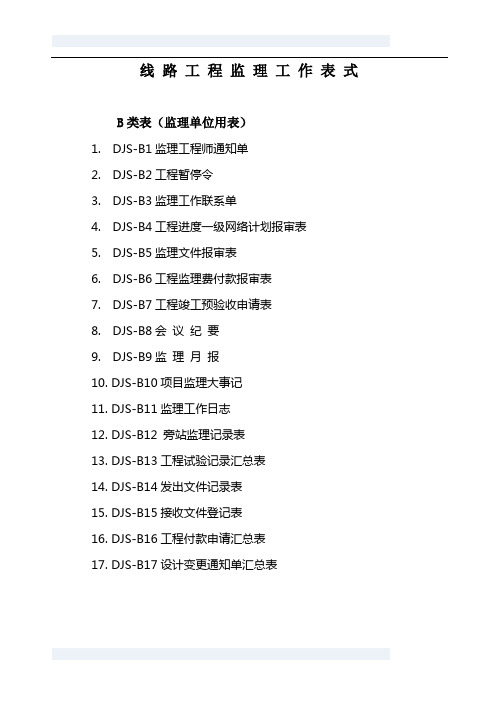 线 路 工 程 监 理 工 作 表 式

B 类表（监理单位用表）

1. DJS-B1 监理工程师通知单
2. DJS-B2 工程暂停令
3. DJS-B3 监理工作联系单
4. DJS-B4 工程进度一级网络计划报审表
5. DJS-B5 监理文件报审表
6. DJS-B6 工程监理费付款报审表
7. DJS-B7 工程竣工预验收申请表
8. DJS-B8 会 议 纪 要
9. DJS-B9 监 理 月 报
10. DJS-B10 项目监理大事记
11. DJS-B11 监理工作日志
12. DJS-B12 旁站监理记录表
13. DJS-B13 工程试验记录汇总表
14. DJS-B14 发出文件记录表
15. DJS-B15 接收文件登记表
16. DJS-B16 工程付款申请汇总表
17. DJS-B17 设计变更通知单汇总表